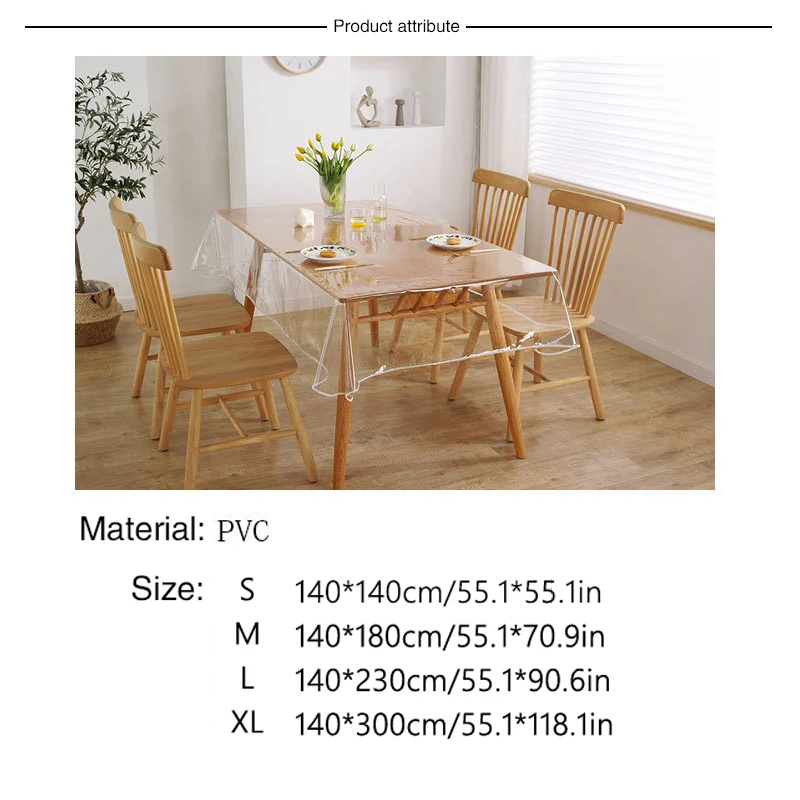 Product attribute

Material: PVC

Size: S 140*140cm/55.1*55.1in
M 140*180cm/55.1*70.9in
L 140*230cm/55.1*90.6in
XL 140*300cm/55.1*118.1in